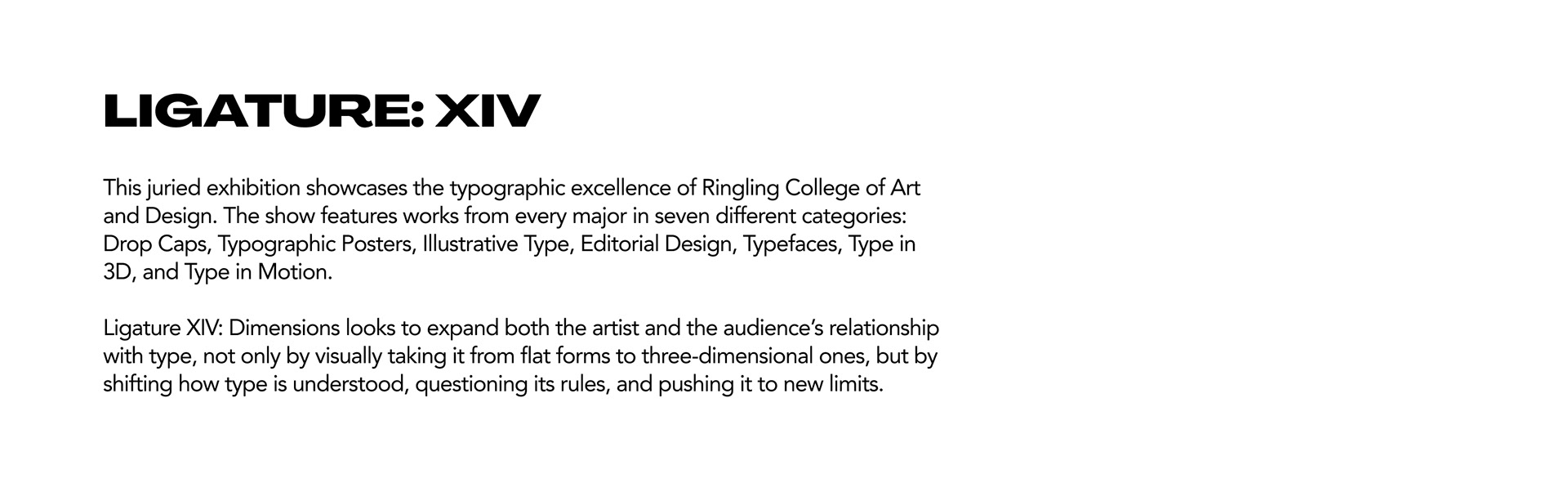 LIGATURE: XIV

This juried exhibition showcases the typographic excellence of Ringling College of Art and Design. The show features works from every major in seven different categories: Drop Caps, Typographic Posters, Illustrative Type, Editorial Design, Typefaces, Type in 3D, and Type in Motion.

Ligature XIV: Dimensions looks to expand both the artist and the audience's relationship with type, not only by visually taking it from flat forms to three-dimensional ones, but by shifting how type is understood, questioning its rules, and pushing it to new limits.